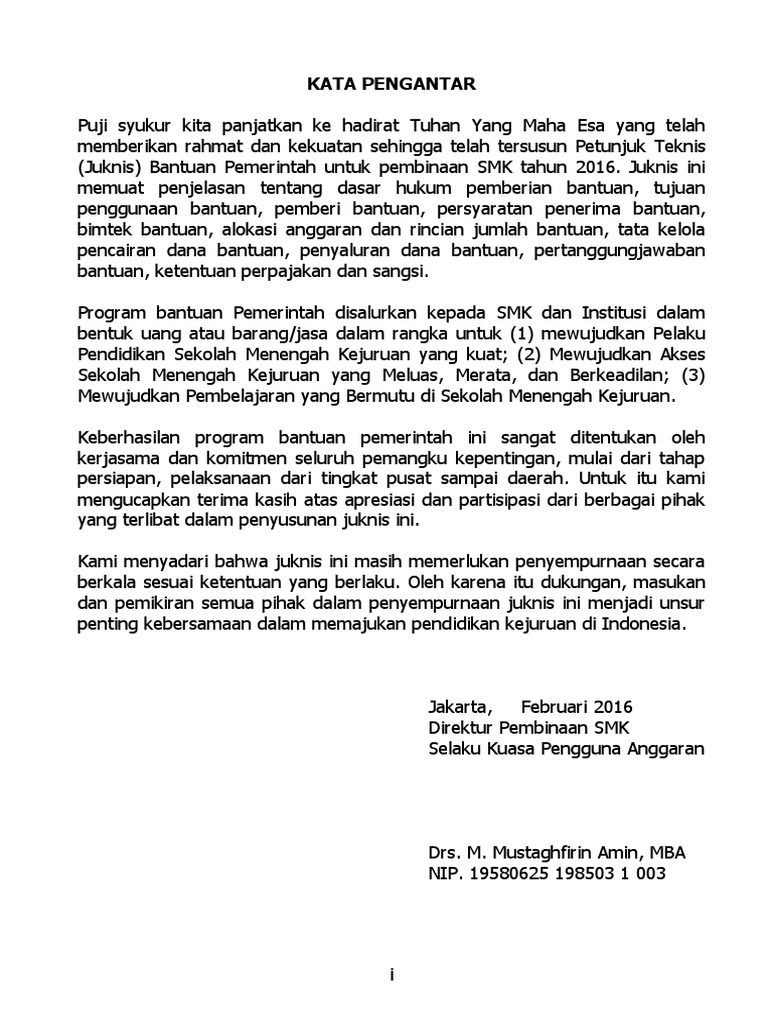 KATA PENGANTAR

Puji syukur kita panjatkan ke hadirat Tuhan Yang Maha Esa yang telah memberikan rahmat dan kekuatan sehingga telah tersusun Petunjuk Teknis (Juknis) Bantuan Pemerintah untuk pembinaan SMK tahun 2016. Juknis ini memuat penjelasan tentang dasar hukum pemberian bantuan, tujuan penggunaan bantuan, pemberi bantuan, persyaratan penerima bantuan, bimtek bantuan, alokasi anggaran dan rincian jumlah bantuan, tata kelola pencairan dana bantuan, penyaluran dana bantuan, pertanggungjawaban bantuan, ketentuan perpajakan dan sangsi.

Program bantuan Pemerintah disalurkan kepada SMK dan Institusi dalam bentuk uang atau barang/jasa dalam rangka untuk (1) mewujudkan Pelaku Pendidikan Sekolah Menengah Kejuruan yang kuat; (2) Mewujudkan Akses Sekolah Menengah Kejuruan yang Meluas, Merata, dan Berkeadilan; (3) Mewujudkan Pembelajaran yang Bermutu di Sekolah Menengah Kejuruan.

Keberhasilan program bantuan pemerintah ini sangat ditentukan oleh kerjasama dan komitmen seluruh pemangku kepentingan, mulai dari tahap persiapan, pelaksanaan dari tingkat pusat sampai daerah. Untuk itu kami mengucapkan terima kasih atas apresiasi dan partisipasi dari berbagai pihak yang terlibat dalam penyusunan juknis ini.

Kami menyadari bahwa juknis ini masih memerlukan penyempurnaan secara berkala sesuai ketentuan yang berlaku. Oleh karena itu dukungan, masukan dan pemikiran semua pihak dalam penyempurnaan juknis ini menjadi unsur penting kebersamaan dalam memajukan pendidikan kejuruan di Indonesia.

Jakarta, Februari 2016
Direktur Pembinaan SMK
Selaku Kuasa Pengguna Anggaran

Drs. M. Mustaghfirin Amin, MBA
NIP. 19580625 198503 1 003

i